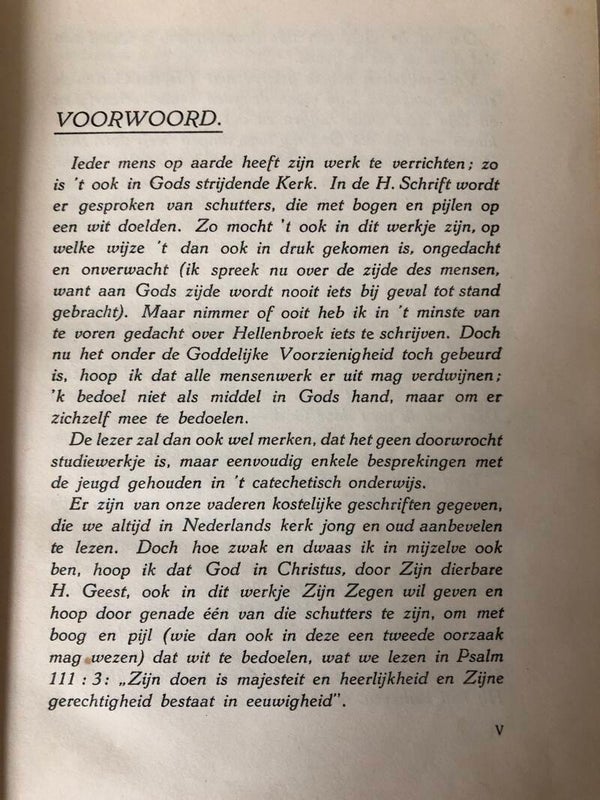 VOORWOORD.

Ieder mens op aarde heeft zijn werk te verrichten; zo is 't ook in Gods strijdende Kerk. In de H. Schrift wordt er gesproken van schutters, die met bogen en pijlen op een wit doelden. Zo mocht 't ook in dit werkje zijn, op welke wijze 't dan ook in druk gekomen is, ongedacht en onverwacht (ik spreek nu over de zijde des mensen, want aan Gods zijde wordt nooit iets bij geval tot stand gebracht). Maar nimmer of ooit heb ik in 't minste van te voren gedacht over Hellenbroek iets te schrijven. Doch nu het onder de Goddelijke Voorzienigheid toch gebeurd is, hoop ik dat alle mensenwerk er uit mag verdwijnen; 'k bedoel niet als middel in Gods hand, maar om er zichzelf mee te bedoelen.

De lezer zal dan ook wel merken, dat het geen doorwrocht studiewerkje is, maar eenvoudig enkele besprekingen met de jeugd gehouden in 't catechetisch onderwijs.

Er zijn van onze vaderen kostelijke geschriften gegeven, die we altijd in Nederlands kerk jong en oud aanbevelen te lezen. Doch hoe zwak en dwaas ik in mijzelve ook ben, hoop ik dat God in Christus, door Zijn dierbare H. Geest, ook in dit werkje Zijn Zegen wil geven en hoop door genade één van die schutters te zijn, om met boog en pijl (wie dan ook in deze een tweede oorzaak mag wezen) dat wit te bedoelen, wat we lezen in Psalm 111 : 3: „Zijn doen is majesteit en heerlijkheid en Zijne gerechtigheid bestaat in eeuwigheid".

V